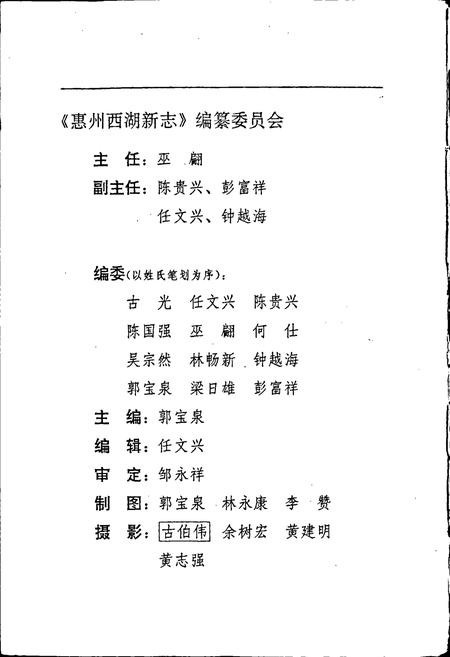 《惠州西湖新志》编纂委员会

主　任：巫　翩

副主任：陈贵兴、彭富祥

任文兴、钟越海

编委（以姓氏笔划为序）：

古　光　任文兴　陈贵兴

陈国强　巫　翩　何　仕

吴宗然　林畅新　钟越海

郭宝泉　梁日雄　彭富祥

主　编：郭宝泉

编　辑：任文兴

审　定：邹永祥

制　图：郭宝泉　林永康　李　赞

摄　影：古伯伟　余树宏　黄建明

黄志强